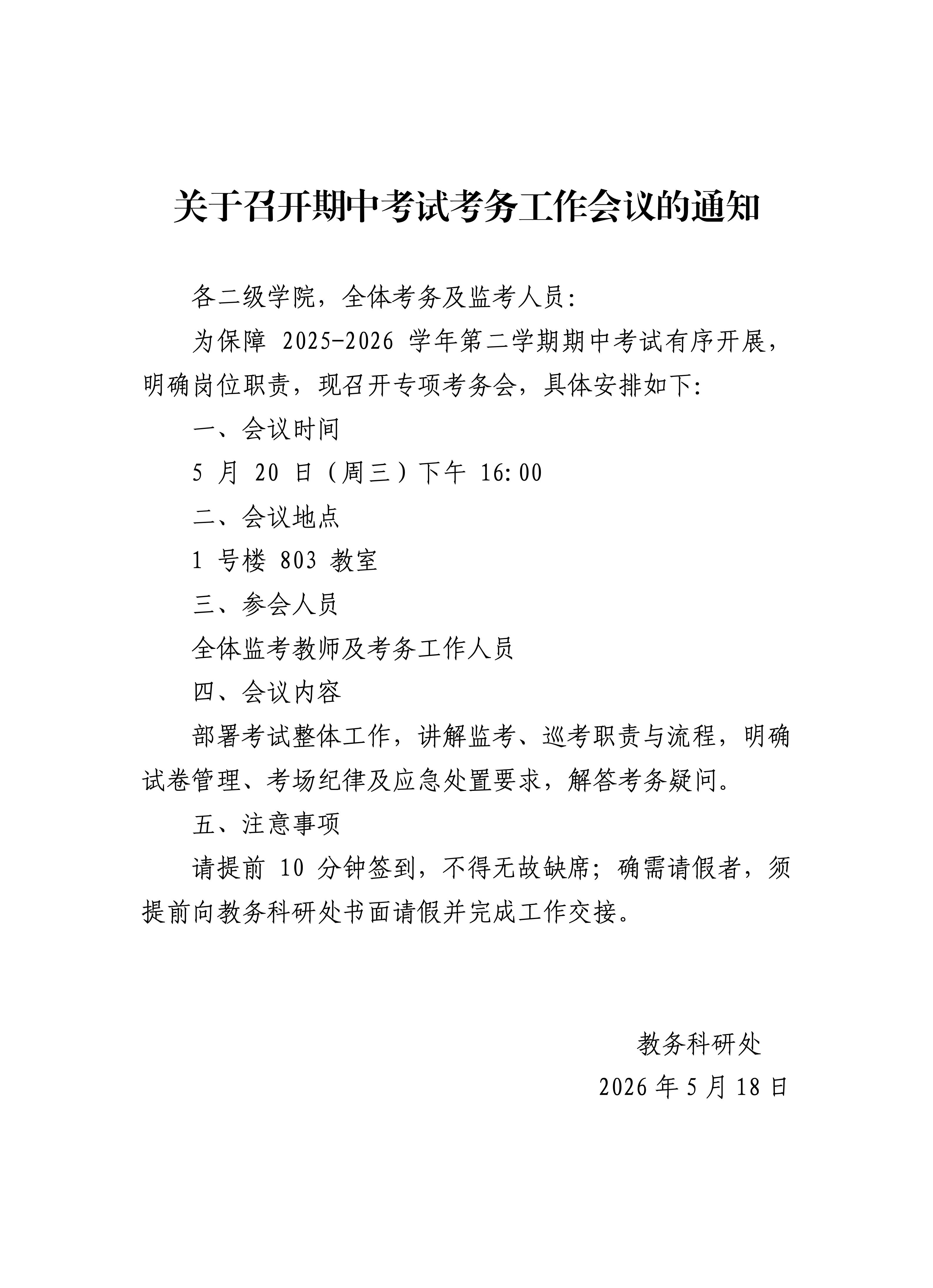 关于召开期中考试考务工作会议的通知

各二级学院，全体考务及监考人员：

为保障 2025-2026 学年第二学期期中考试有序开展，明确岗位职责，现召开专项考务会，具体安排如下：

一、会议时间

5 月 20 日（周三）下午 16:00

二、会议地点

1 号楼 803 教室

三、参会人员

全体监考教师及考务工作人员

四、会议内容

部署考试整体工作，讲解监考、巡考职责与流程，明确试卷管理、考场纪律及应急处置要求，解答考务疑问。

五、注意事项

请提前 10 分钟签到，不得无故缺席；确需请假者，须提前向教务科研处书面请假并完成工作交接。

教务科研处

2026 年 5 月 18 日